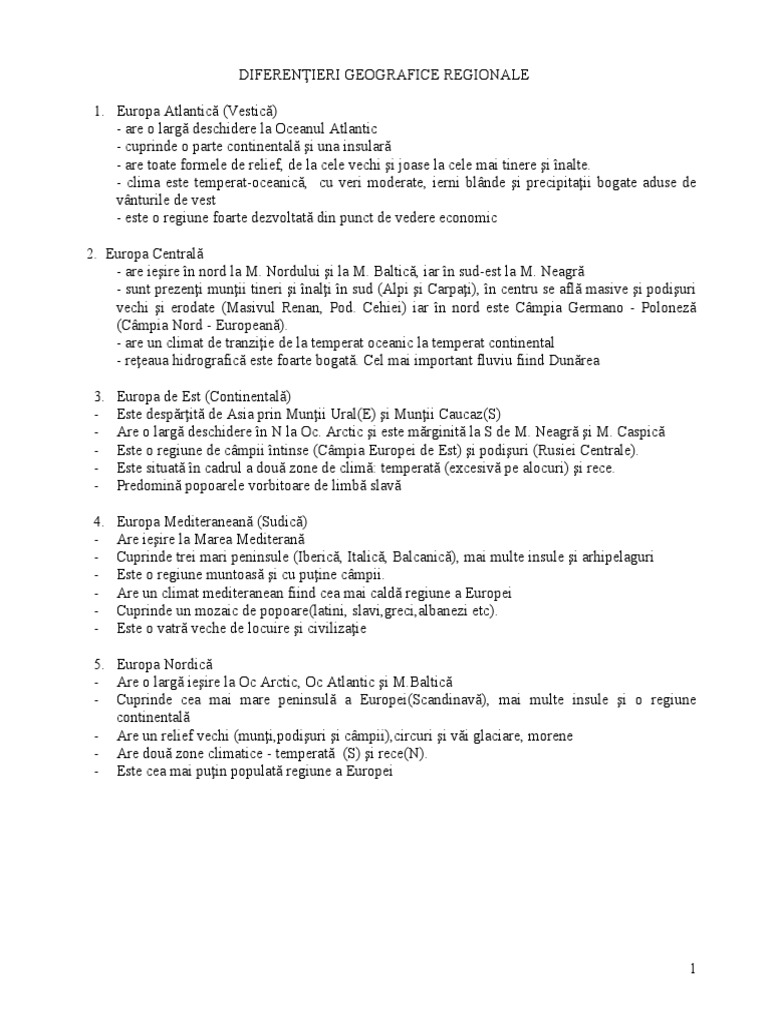 DIFERENŢIERI GEOGRAFICE REGIONALE

1. Europa Atlantică (Vestică)
- are o largă deschidere la Oceanul Atlantic
- cuprinde o parte continentală şi una insulară
- are toate formele de relief, de la cele vechi şi joase la cele mai tinere şi înalte.
- clima este temperat-oceanică, cu veri moderate, ierni blânde şi precipitaţii bogate aduse de vânturile de vest
- este o regiune foarte dezvoltată din punct de vedere economic

2. Europa Centrală
- are ieşire în nord la M. Nordului şi la M. Baltică, iar în sud-est la M. Neagră
- sunt prezenţi munţii tineri şi înalţi în sud (Alpi şi Carpaţi), în centru se află masive şi podişuri vechi şi erodate (Masivul Renan, Pod. Cehiei) iar în nord este Câmpia Germano - Poloneză (Câmpia Nord - Europeană).
- are un climat de tranziţie de la temperat oceanic la temperat continental
- reţeaua hidrografică este foarte bogată. Cel mai important fluviu fiind Dunărea

3. Europa de Est (Continentală)
- Este despărţită de Asia prin Munţii Ural(E) şi Munţii Caucaz(S)
- Are o largă deschidere în N la Oc. Arctic şi este mărginită la S de M. Neagră şi M. Caspică
- Este o regiune de câmpii întinse (Câmpia Europei de Est) şi podişuri (Rusiei Centrale).
- Este situată în cadrul a două zone de climă: temperată (excesivă pe alocuri) şi rece.
- Predomină popoarele vorbitoare de limbă slavă

4. Europa Mediteraneană (Sudică)
- Are ieşire la Marea Mediterană
- Cuprinde trei mari peninsule (Iberică, Italică, Balcanică), mai multe insule şi arhipelaguri
- Este o regiune muntoasă şi cu puţine câmpii.
- Are un climat mediteranean fiind cea mai caldă regiune a Europei
- Cuprinde un mozaic de popoare(latini, slavi,greci,albanezi etc).
- Este o vatră veche de locuire şi civilizaţie

5. Europa Nordică
- Are o largă ieşire la Oc Arctic, Oc Atlantic şi M.Baltică
- Cuprinde cea mai mare peninsulă a Europei(Scandinavă), mai multe insule şi o regiune continentală
- Are un relief vechi (munţi,podişuri şi câmpii),circuri şi văi glaciare, morene
- Are două zone climatice - temperată (S) şi rece(N).
- Este cea mai puţin populată regiune a Europei

1